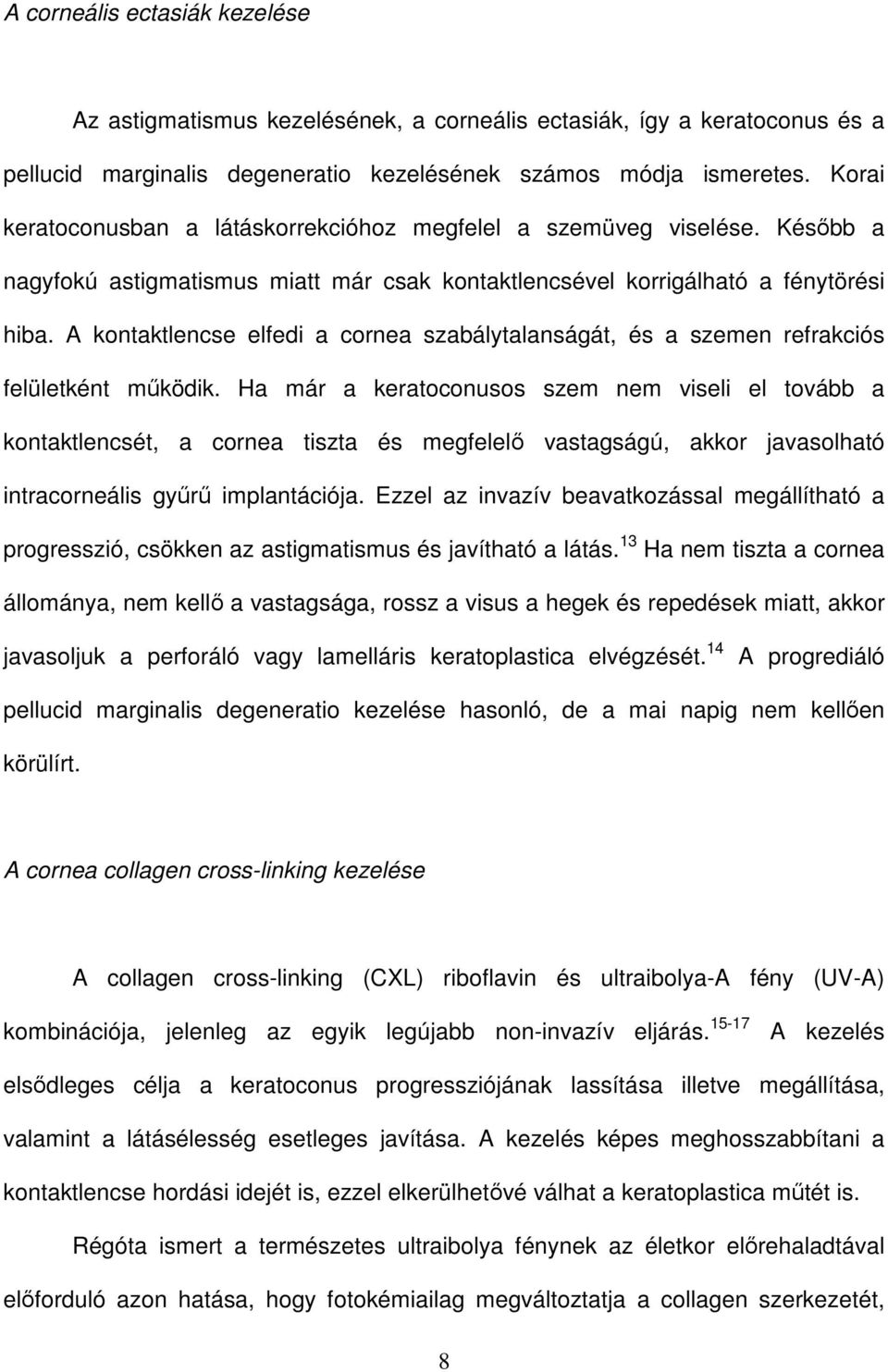 A corneális ectasiák kezelése

Az astigmatismus kezelésének, a corneális ectasiák, így a keratoconus és a pellucid marginalis degeneratio kezelésének számos módja ismeretes. Korai keratoconusban a látáskorrekcióhoz megfelel a szemüveg viselése. Később a nagyfokú astigmatismus miatt már csak kontaktlencsével korrigálható a fénytörési hiba. A kontaktlencse elfedi a cornea szabálytalanságát, és a szemen refrakciós felületként működik. Ha már a keratoconusos szem nem viseli el tovább a kontaktlencsét, a cornea tiszta és megfelelő vastagságú, akkor javasolható intracorneális gyűrű implantációja. Ezzel az invazív beavatkozással megállítható a progresszió, csökken az astigmatismus és javítható a látás.$^{13}$ Ha nem tiszta a cornea állománya, nem kellő a vastagsága, rossz a visus a hegek és repedések miatt, akkor javasoljuk a perforáló vagy lamelláris keratoplastica elvégzését.$^{14}$ A progrediáló pellucid marginalis degeneratio kezelése hasonló, de a mai napig nem kellően körülírt.

A cornea collagen cross-linking kezelése

A collagen cross-linking (CXL) riboflavin és ultraibolya-A fény (UV-A) kombinációja, jelenleg az egyik legújabb non-invazív eljárás.$^{15-17}$ A kezelés elsődleges célja a keratoconus progressziójának lassítása illetve megállítása, valamint a látásélesség esetleges javítása. A kezelés képes meghosszabbítani a kontaktlencse hordási idejét is, ezzel elkerülhetővé válhat a keratoplastica műtét is.

Régóta ismert a természetes ultraibolya fénynek az életkor előrehaladtával előforduló azon hatása, hogy fotokémiailag megváltoztatja a collagen szerkezetét,

8